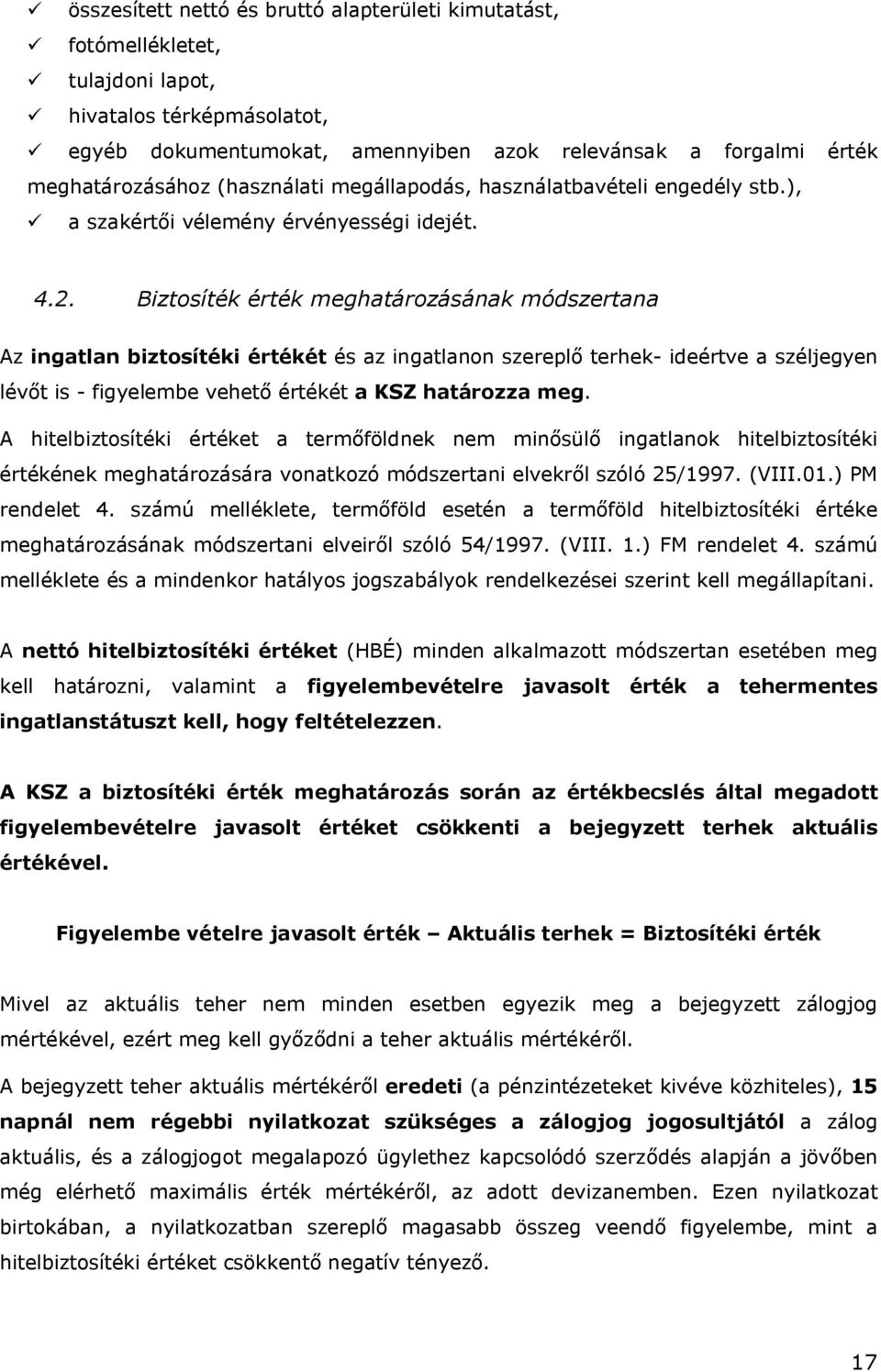 ✓ összesített nettó és bruttó alapterületi kimutatást,
✓ fotómellékletet,
✓ tulajdoni lapot,
✓ hivatalos térképmásolatot,
✓ egyéb dokumentumokat, amennyiben azok relevánsak a forgalmi érték meghatározásához (használati megállapodás, használatbavételi engedély stb.),
✓ a szakértői vélemény érvényességi idejét.

4.2. Biztosíték érték meghatározásának módszertana

Az ingatlan biztosítéki értékét és az ingatlanon szereplő terhek- ideértve a széljegyen lévőt is - figyelembe vehető értékét a KSZ határozza meg.

A hitelbiztosítéki értéket a termőföldnek nem minősülő ingatlanok hitelbiztosítéki értékének meghatározására vonatkozó módszertani elvekről szóló 25/1997. (VIII.01.) PM rendelet 4. számú melléklete, termőföld esetén a termőföld hitelbiztosítéki értéke meghatározásának módszertani elveiről szóló 54/1997. (VIII. 1.) FM rendelet 4. számú melléklete és a mindenkor hatályos jogszabályok rendelkezései szerint kell megállapítani.

A nettó hitelbiztosítéki értéket (HBÉ) minden alkalmazott módszertan esetében meg kell határozni, valamint a figyelembevételre javasolt érték a tehermentes ingatlanstátuszt kell, hogy feltételezzen.

A KSZ a biztosítéki érték meghatározás során az értékbecslés által megadott figyelembevételre javasolt értéket csökkenti a bejegyzett terhek aktuális értékével.

Figyelembe vételre javasolt érték – Aktuális terhek = Biztosítéki érték

Mivel az aktuális teher nem minden esetben egyezik meg a bejegyzett zálogjog mértékével, ezért meg kell győződni a teher aktuális mértékéről.

A bejegyzett teher aktuális mértékéről eredeti (a pénzintézeteket kivéve közhiteles), 15 napnál nem régebbi nyilatkozat szükséges a zálogjog jogosultjától a zálog aktuális, és a zálogjogot megalapozó ügylethez kapcsolódó szerződés alapján a jövőben még elérhető maximális érték mértékéről, az adott devizanemben. Ezen nyilatkozat birtokában, a nyilatkozatban szereplő magasabb összeg veendő figyelembe, mint a hitelbiztosítéki értéket csökkentő negatív tényező.

17